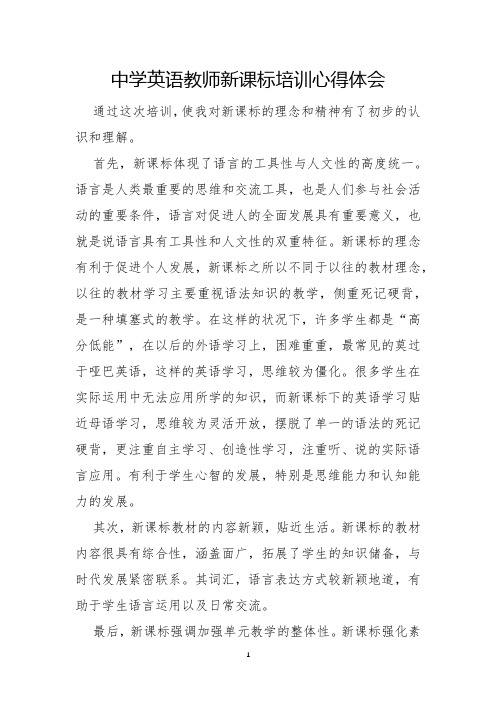 中学英语教师新课标培训心得体会

通过这次培训，使我对新课标的理念和精神有了初步的认识和理解。

首先，新课标体现了语言的工具性与人文性的高度统一。语言是人类最重要的思维和交流工具，也是人们参与社会活动的重要条件，语言对促进人的全面发展具有重要意义，也就是说语言具有工具性和人文性的双重特征。新课标的理念有利于促进个人发展，新课标之所以不同于以往的教材理念，以往的教材学习主要重视语法知识的教学，侧重死记硬背，是一种填塞式的教学。在这样的状况下，许多学生都是“高分低能”，在以后的外语学习上，困难重重，最常见的莫过于哑巴英语，这样的英语学习，思维较为僵化。很多学生在实际运用中无法应用所学的知识，而新课标下的英语学习贴近母语学习，思维较为灵活开放，摆脱了单一的语法的死记硬背，更注重自主学习、创造性学习，注重听、说的实际语言应用。有利于学生心智的发展，特别是思维能力和认知能力的发展。

其次，新课标教材的内容新颖，贴近生活。新课标的教材内容很具有综合性，涵盖面广，拓展了学生的知识储备，与时代发展紧密联系。其词汇，语言表达方式较新颖地道，有助于学生语言运用以及日常交流。

最后，新课标强调加强单元教学的整体性。新课标强化素

1